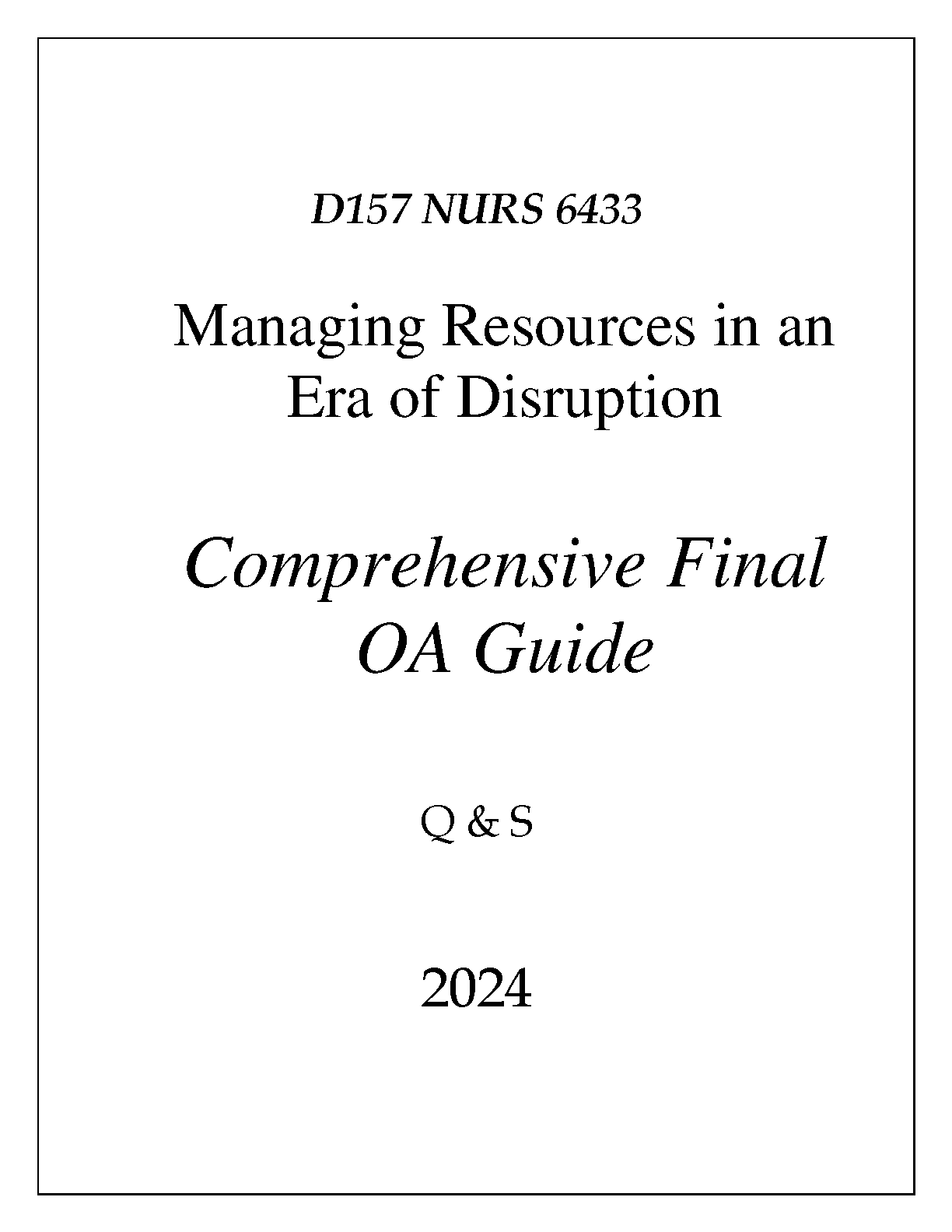 D157 NURS 6433

Managing Resources in an Era of Disruption

Comprehensive Final OA Guide

Q & S

2024